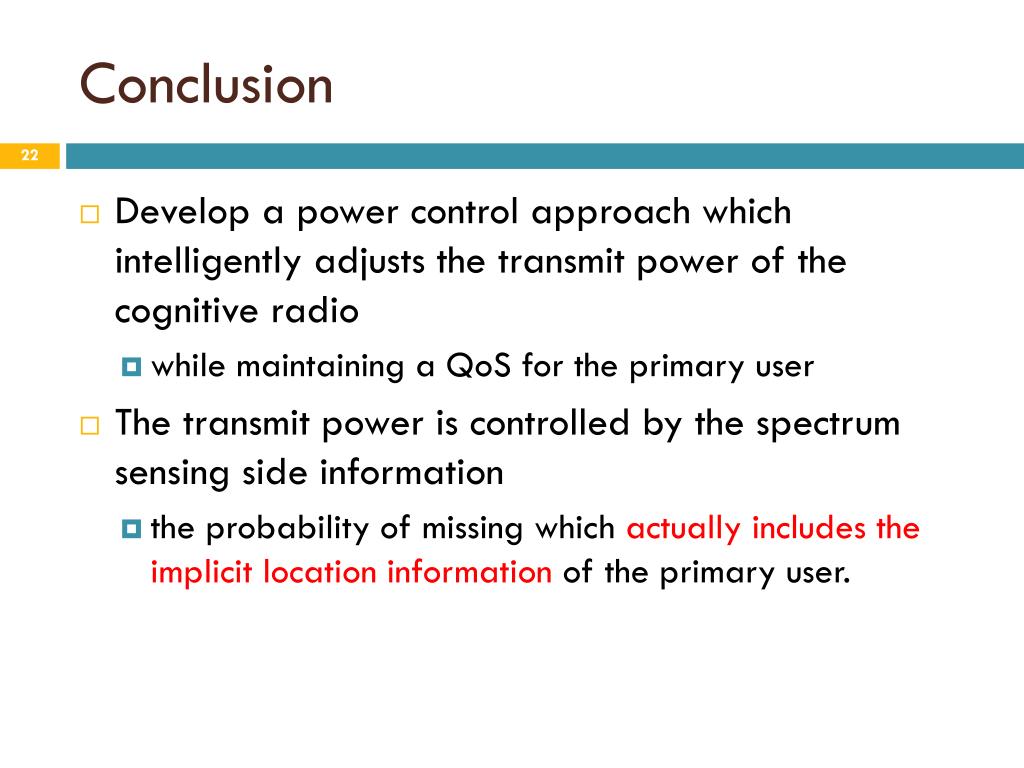 Conclusion

22

Develop a power control approach which intelligently adjusts the transmit power of the cognitive radio

while maintaining a QoS for the primary user

The transmit power is controlled by the spectrum sensing side information

the probability of missing which actually includes the implicit location information of the primary user.